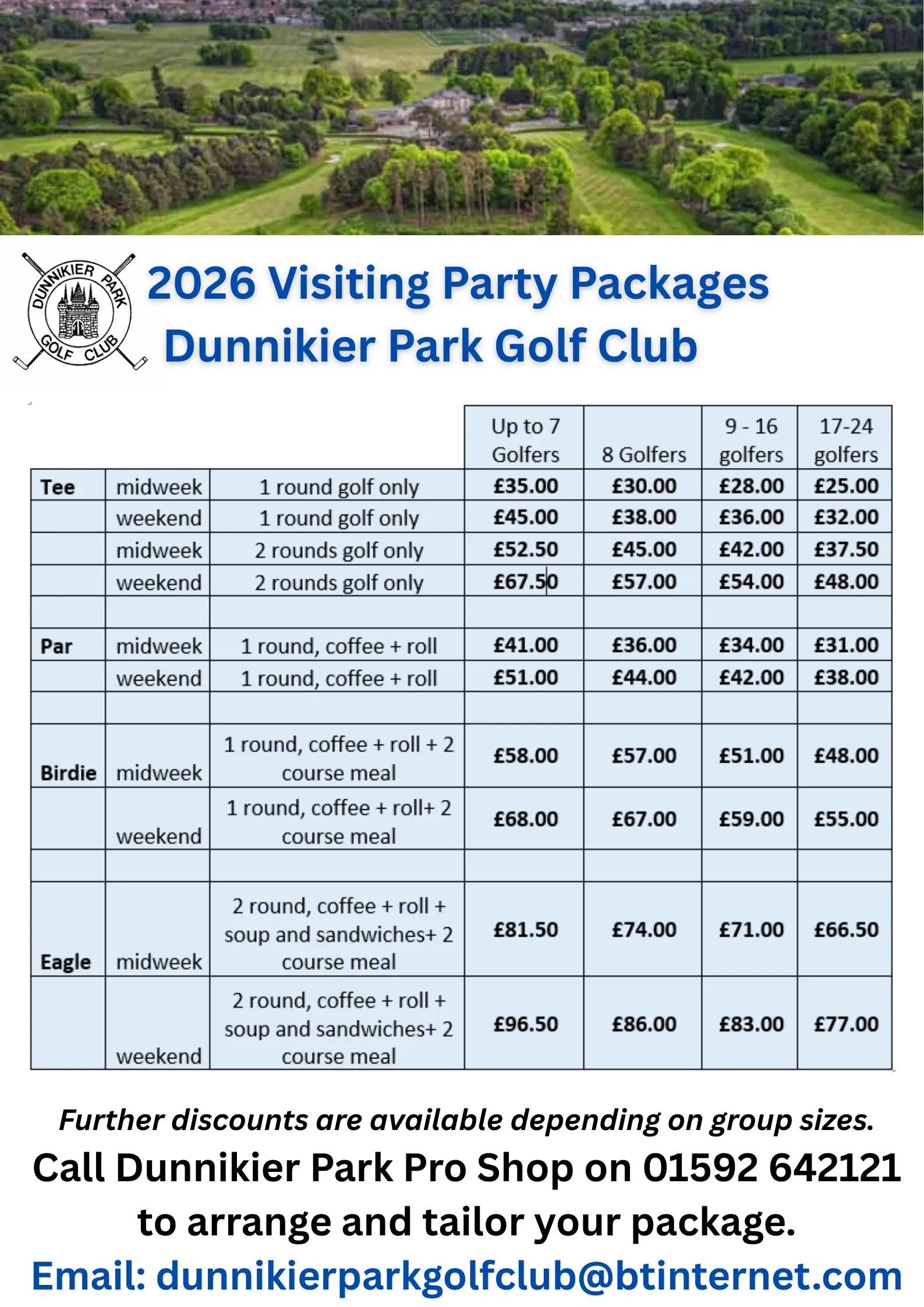 DUNNIKIER PARK GOLF CLUB

2026 Visiting Party Packages
Dunnikier Park Golf Club

| | | | Up to 7 Golfers | 8 Golfers | 9 - 16 golfers | 17-24 golfers |
|---|---|---|---|---|---|---|
| Tee | midweek | 1 round golf only | £35.00 | £30.00 | £28.00 | £25.00 |
| | weekend | 1 round golf only | £45.00 | £38.00 | £36.00 | £32.00 |
| | midweek | 2 rounds golf only | £52.50 | £45.00 | £42.00 | £37.50 |
| | weekend | 2 rounds golf only | £67.50 | £57.00 | £54.00 | £48.00 |
| | | | | | | |
| Par | midweek | 1 round, coffee + roll | £41.00 | £36.00 | £34.00 | £31.00 |
| | weekend | 1 round, coffee + roll | £51.00 | £44.00 | £42.00 | £38.00 |
| | | | | | | |
| Birdie | midweek | 1 round, coffee + roll + 2 course meal | £58.00 | £57.00 | £51.00 | £48.00 |
| | weekend | 1 round, coffee + roll+ 2 course meal | £68.00 | £67.00 | £59.00 | £55.00 |
| | | | | | | |
| Eagle | midweek | 2 round, coffee + roll + soup and sandwiches+ 2 course meal | £81.50 | £74.00 | £71.00 | £66.50 |
| | weekend | 2 round, coffee + roll + soup and sandwiches+ 2 course meal | £96.50 | £86.00 | £83.00 | £77.00 |

Further discounts are available depending on group sizes.
Call Dunnikier Park Pro Shop on 01592 642121 to arrange and tailor your package.
Email: dunnikierparkgolfclub@btinternet.com